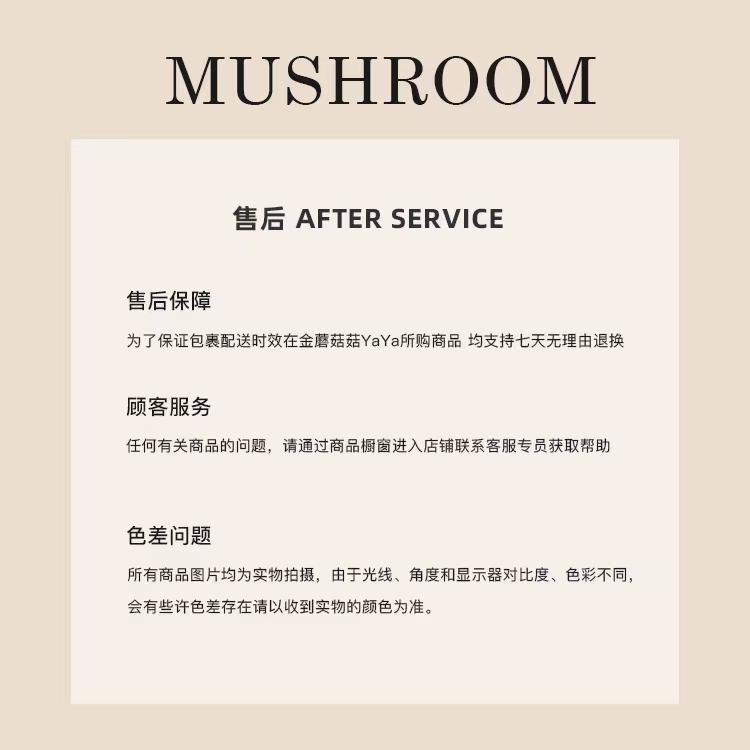 MUSHROOM

售后 AFTER SERVICE

售后保障

为了保证包裹配送时效在金蘑菇菇YaYa所购商品 均支持七天无理由退换

顾客服务

任何有关商品的问题，请通过商品橱窗进入店铺联系客服专员获取帮助

色差问题

所有商品图片均为实物拍摄，由于光线、角度和显示器对比度、色彩不同，会有些许色差存在请以收到实物的颜色为准。